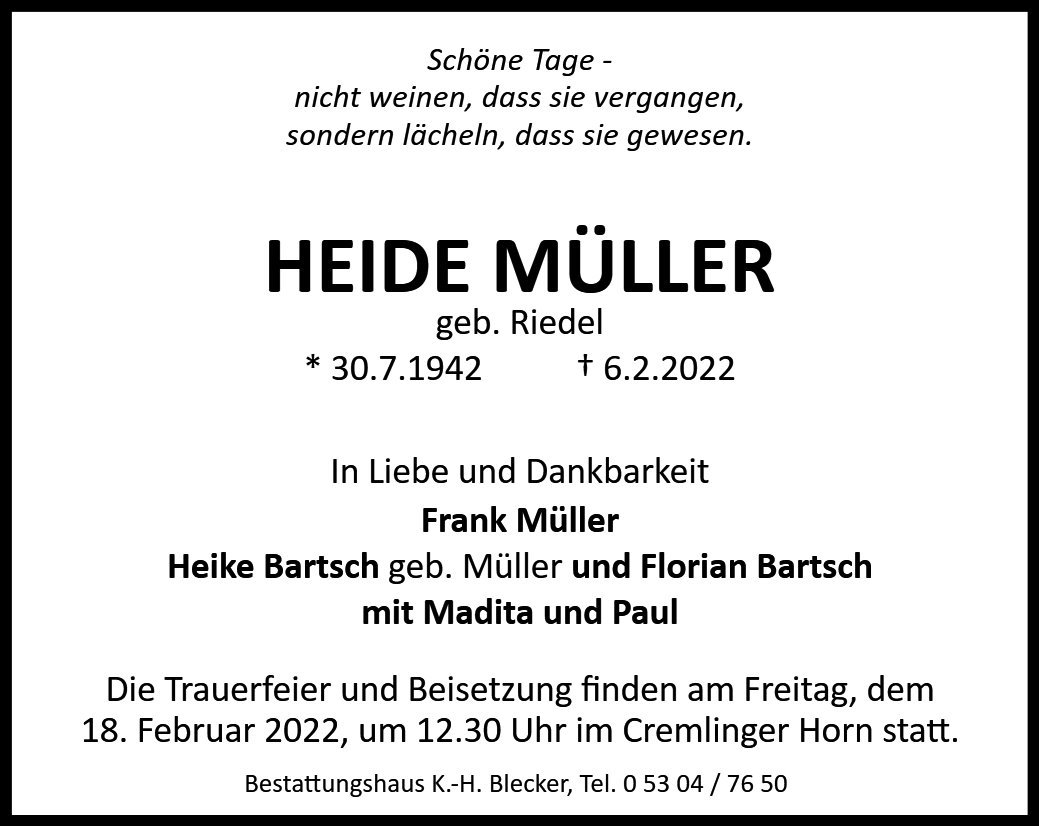 Schöne Tage -
nicht weinen, dass sie vergangen,
sondern lächeln, dass sie gewesen.

HEIDE MÜLLER
geb. Riedel
* 30.7.1942 † 6.2.2022

In Liebe und Dankbarkeit
Frank Müller
Heike Bartsch geb. Müller und Florian Bartsch
mit Madita und Paul

Die Trauerfeier und Beisetzung finden am Freitag, dem 18. Februar 2022, um 12.30 Uhr im Cremlinger Horn statt.

Bestattungshaus K.-H. Blecker, Tel. 0 53 04 / 76 50